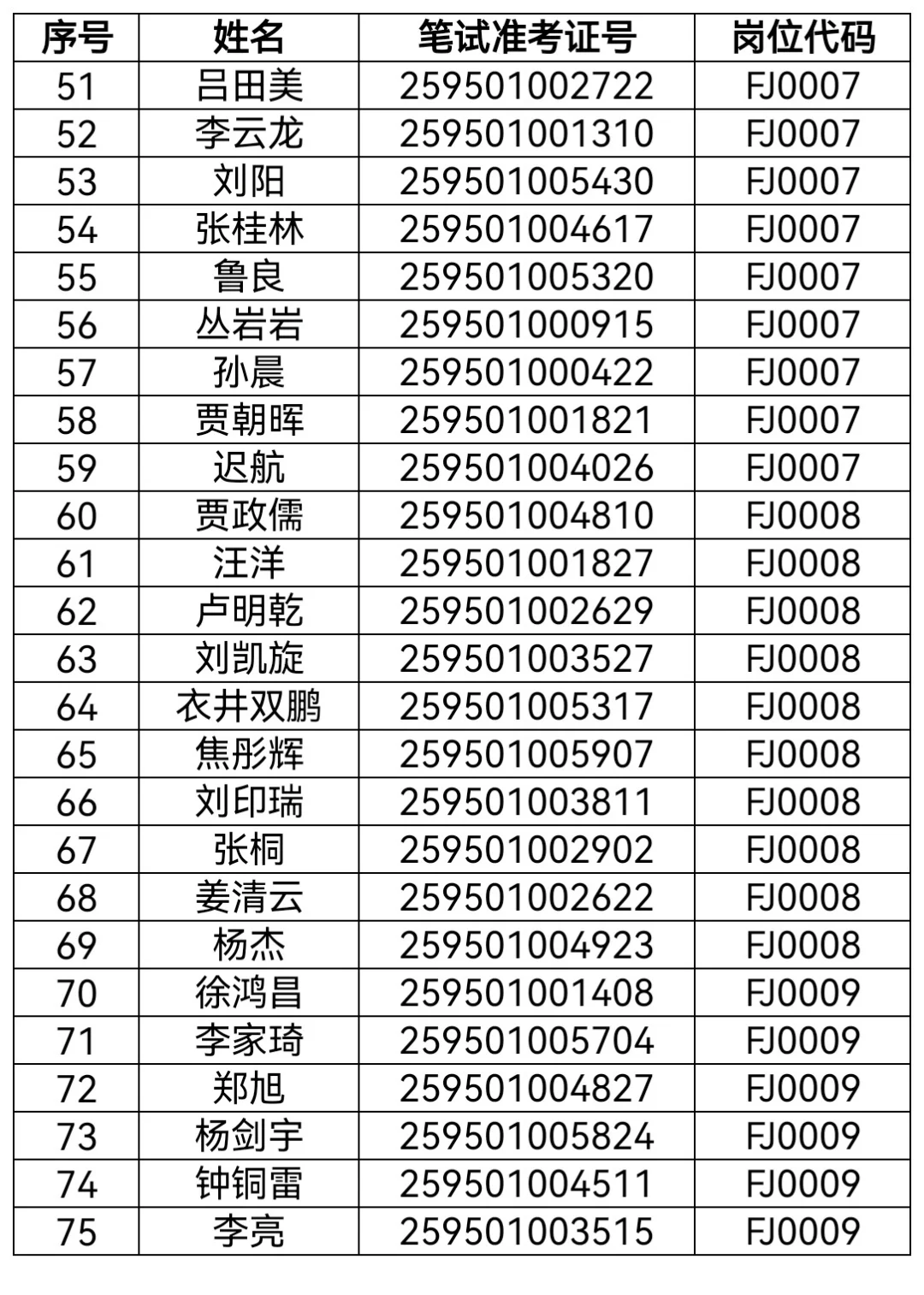 | 序号 | 姓名 | 笔试准考证号 | 岗位代码 |
|---|---|---|---|
| 51 | 吕田美 | 259501002722 | FJ0007 |
| 52 | 李云龙 | 259501001310 | FJ0007 |
| 53 | 刘阳 | 259501005430 | FJ0007 |
| 54 | 张桂林 | 259501004617 | FJ0007 |
| 55 | 鲁良 | 259501005320 | FJ0007 |
| 56 | 丛岩岩 | 259501000915 | FJ0007 |
| 57 | 孙晨 | 259501000422 | FJ0007 |
| 58 | 贾朝晖 | 259501001821 | FJ0007 |
| 59 | 迟航 | 259501004026 | FJ0007 |
| 60 | 贾政儒 | 259501004810 | FJ0008 |
| 61 | 汪洋 | 259501001827 | FJ0008 |
| 62 | 卢明乾 | 259501002629 | FJ0008 |
| 63 | 刘凯旋 | 259501003527 | FJ0008 |
| 64 | 衣井双鹏 | 259501005317 | FJ0008 |
| 65 | 焦彤辉 | 259501005907 | FJ0008 |
| 66 | 刘印瑞 | 259501003811 | FJ0008 |
| 67 | 张桐 | 259501002902 | FJ0008 |
| 68 | 姜清云 | 259501002622 | FJ0008 |
| 69 | 杨杰 | 259501004923 | FJ0008 |
| 70 | 徐鸿昌 | 259501001408 | FJ0009 |
| 71 | 李家琦 | 259501005704 | FJ0009 |
| 72 | 郑旭 | 259501004827 | FJ0009 |
| 73 | 杨剑宇 | 259501005824 | FJ0009 |
| 74 | 钟铜雷 | 259501004511 | FJ0009 |
| 75 | 李亮 | 259501003515 | FJ0009 |